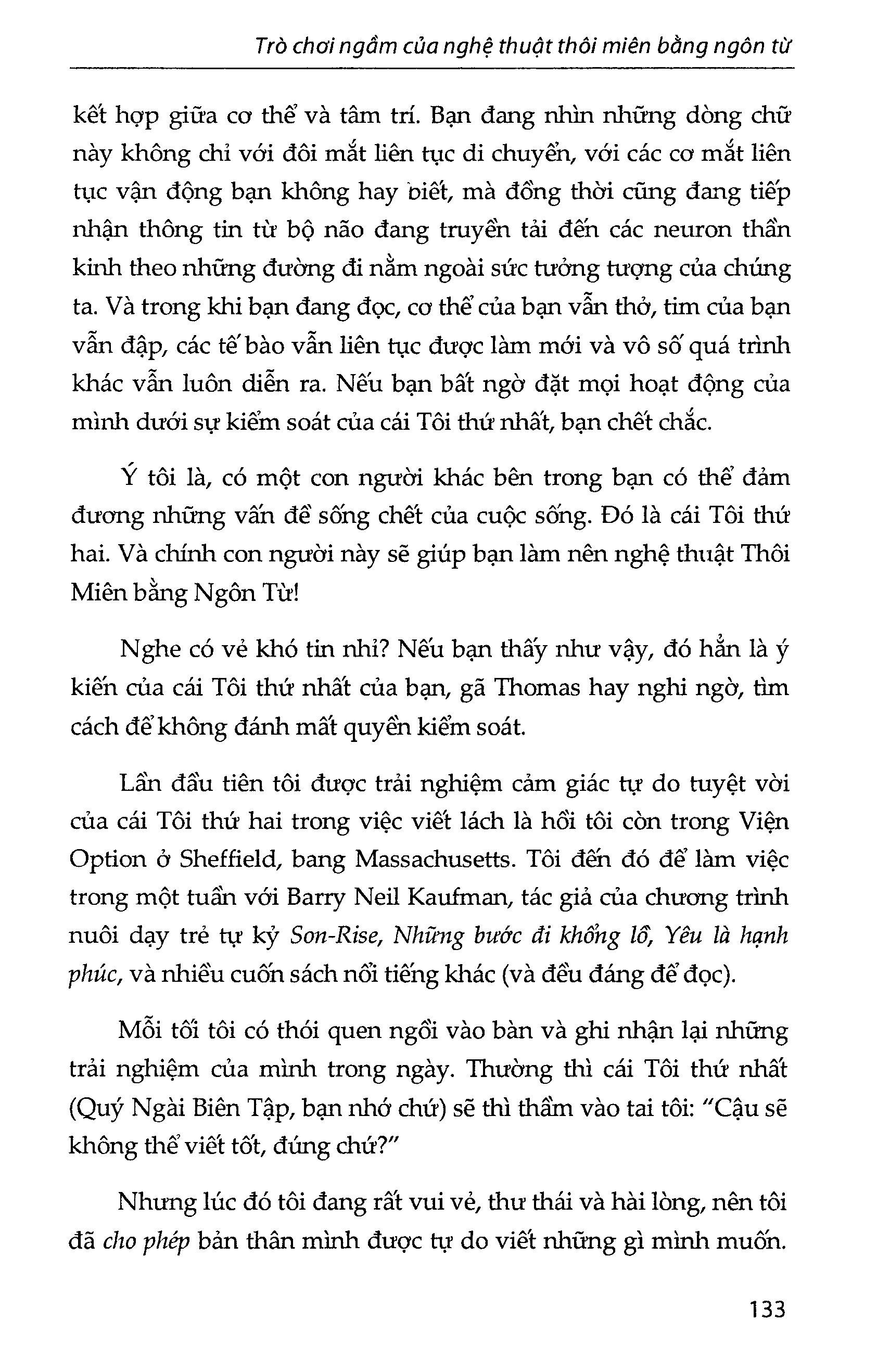 Trò chơi ngầm của nghệ thuật thôi miên bằng ngôn từ

kết hợp giữa cơ thể và tâm trí. Bạn đang nhìn những dòng chữ này không chỉ với đôi mắt liên tục di chuyển, với các cơ mắt liên tục vận động bạn không hay biết, mà đồng thời cũng đang tiếp nhận thông tin từ bộ não đang truyền tải đến các neuron thần kinh theo những đường đi nằm ngoài sức tưởng tượng của chúng ta. Và trong khi bạn đang đọc, cơ thể của bạn vẫn thở, tim của bạn vẫn đập, các tế bào vẫn liên tục được làm mới và vô số quá trình khác vẫn luôn diễn ra. Nếu bạn bất ngờ đặt mọi hoạt động của mình dưới sự kiểm soát của cái Tôi thứ nhất, bạn chết chắc.

Ý tôi là, có một con người khác bên trong bạn có thể đảm đương những vấn đề sống chết của cuộc sống. Đó là cái Tôi thứ hai. Và chính con người này sẽ giúp bạn làm nên nghệ thuật Thôi Miên bằng Ngôn Từ!

Nghe có vẻ khó tin nhỉ? Nếu bạn thấy như vậy, đó hẳn là ý kiến của cái Tôi thứ nhất của bạn, gã Thomas hay nghi ngờ, tìm cách để không đánh mất quyền kiểm soát.

Lần đầu tiên tôi được trải nghiệm cảm giác tự do tuyệt vời của cái Tôi thứ hai trong việc viết lách là hồi tôi còn trong Viện Option ở Sheffield, bang Massachusetts. Tôi đến đó để làm việc trong một tuần với Barry Neil Kaufman, tác giả của chương trình nuôi dạy trẻ tự kỷ Son-Rise, Những bước đi khổng lồ, Yêu là hạnh phúc, và nhiều cuốn sách nổi tiếng khác (và đều đáng để đọc).

Mỗi tối tôi có thói quen ngồi vào bàn và ghi nhận lại những trải nghiệm của mình trong ngày. Thường thì cái Tôi thứ nhất (Quý Ngài Biên Tập, bạn nhớ chứ) sẽ thì thầm vào tai tôi: "Cậu sẽ không thể viết tốt, đúng chứ?"

Nhưng lúc đó tôi đang rất vui vẻ, thư thái và hài lòng, nên tôi đã cho phép bản thân mình được tự do viết những gì mình muốn.

133